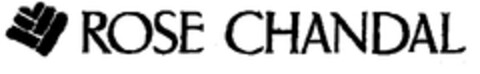 ROSE CHANDAL